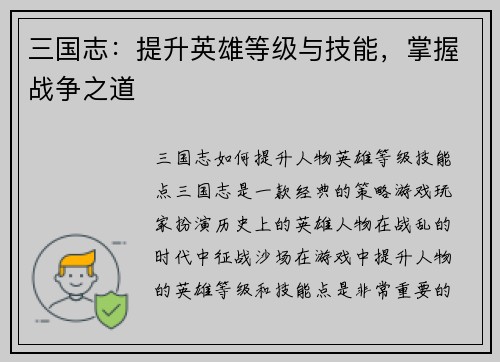 三国志：提升英雄等级与技能，掌握战争之道

三国志如何提升人物英雄等级技能点三国志是一款经典的策略游戏玩家扮演历史上的英雄人物在战乱的时代中征战沙场在游戏中提升人物的英雄等级和技能点是非常重要的